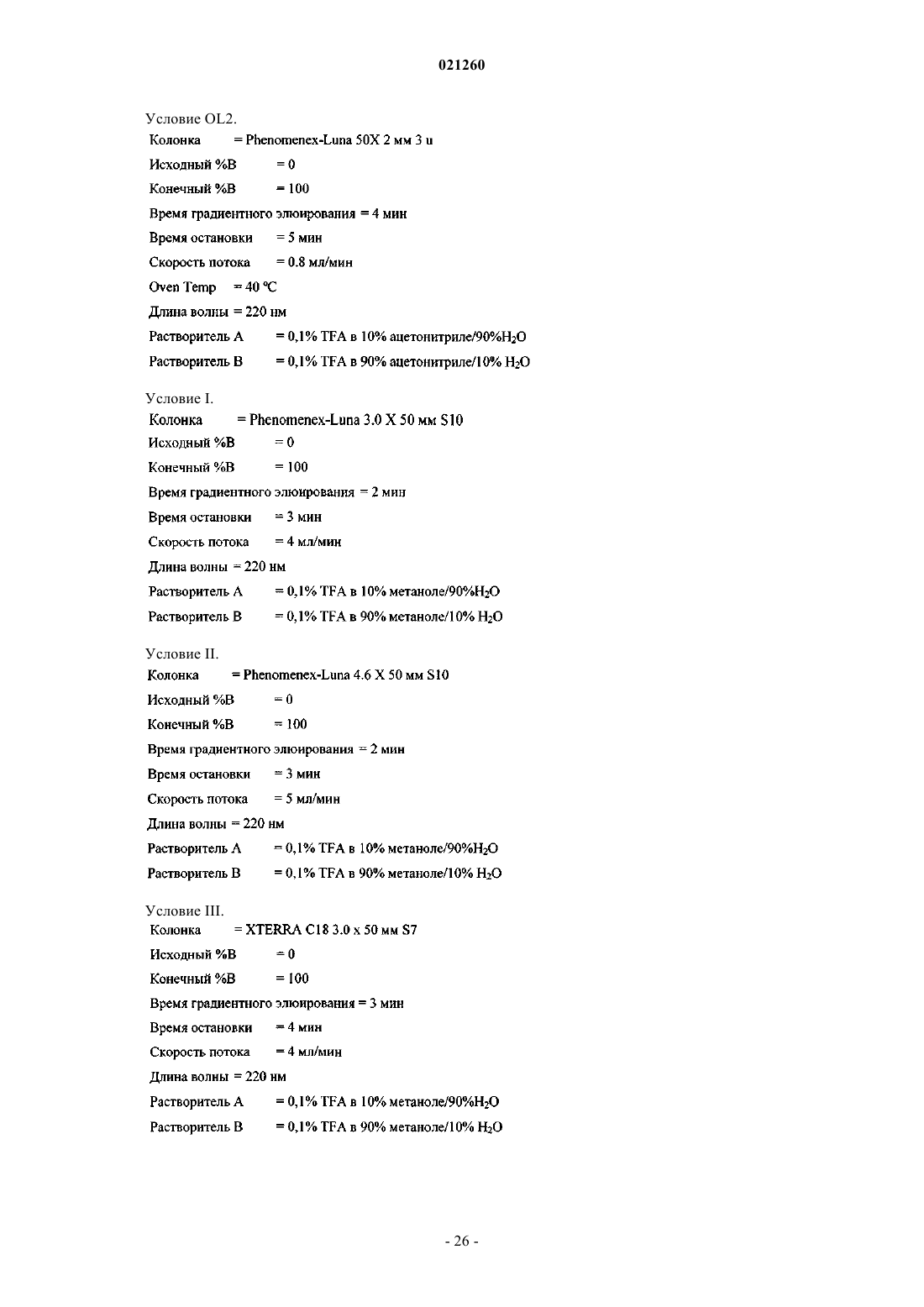 021260

Условие OL2.

Колонка = Phenomenex-Luna 50X 2 мм 3 u

Исходный %B = 0

Конечный %B = 100

Время градиентного элюирования = 4 мин

Время остановки = 5 мин

Скорость потока = 0.8 мл/мин

Oven Temp = 40 °C

Длина волны = 220 нм

Растворитель A = 0,1% TFA в 10% ацетонитриле/90%$H_2O$

Растворитель B = 0,1% TFA в 90% ацетонитриле/10% $H_2O$

Условие I.

Колонка = Phenomenex-Luna 3.0 X 50 мм S10

Исходный %B = 0

Конечный %B = 100

Время градиентного элюирования = 2 мин

Время остановки = 3 мин

Скорость потока = 4 мл/мин

Длина волны = 220 нм

Растворитель A = 0,1% TFA в 10% метаноле/90%$H_2O$

Растворитель B = 0,1% TFA в 90% метаноле/10% $H_2O$

Условие II.

Колонка = Phenomenex-Luna 4.6 X 50 мм S10

Исходный %B = 0

Конечный %B = 100

Время градиентного элюирования = 2 мин

Время остановки = 3 мин

Скорость потока = 5 мл/мин

Длина волны = 220 нм

Растворитель A = 0,1% TFA в 10% метаноле/90%$H_2O$

Растворитель B = 0,1% TFA в 90% метаноле/10% $H_2O$

Условие III.

Колонка = XTERRA C18 3.0 x 50 мм S7

Исходный %B = 0

Конечный %B = 100

Время градиентного элюирования = 3 мин

Время остановки = 4 мин

Скорость потока = 4 мл/мин

Длина волны = 220 нм

Растворитель A = 0,1% TFA в 10% метаноле/90%$H_2O$

Растворитель B = 0,1% TFA в 90% метаноле/10% $H_2O$

- 26 -